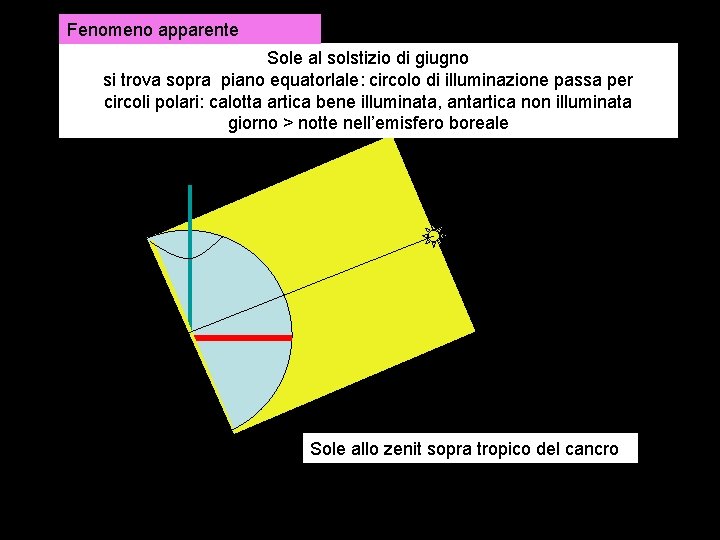 Fenomeno apparente

Sole al solstizio di giugno
si trova sopra piano equatorlale: circolo di illuminazione passa per circoli polari: calotta artica bene illuminata, antartica non illuminata
giorno > notte nell'emisfero boreale

Sole allo zenit sopra tropico del cancro